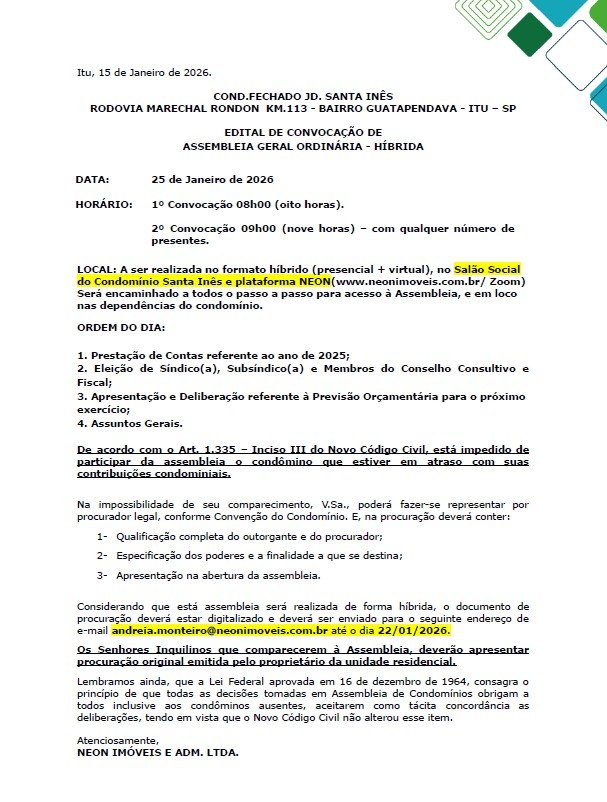 Itu, 15 de Janeiro de 2026.

COND.FECHADO JD. SANTA INÊS
RODOVIA MARECHAL RONDON KM.113 - BAIRRO GUATAPENDAVA - ITU – SP

EDITAL DE CONVOCAÇÃO DE
ASSEMBLEIA GERAL ORDINÁRIA - HÍBRIDA

DATA: 25 de Janeiro de 2026

HORÁRIO: 1º Convocação 08h00 (oito horas).

2º Convocação 09h00 (nove horas) – com qualquer número de presentes.

LOCAL: A ser realizada no formato híbrido (presencial + virtual), no Salão Social do Condomínio Santa Inês e plataforma NEON(www.neonimoveis.com.br/ Zoom) Será encaminhado a todos o passo a passo para acesso à Assembleia, e em loco nas dependências do condomínio.

ORDEM DO DIA:

1. Prestação de Contas referente ao ano de 2025;
2. Eleição de Síndico(a), Subsíndico(a) e Membros do Conselho Consultivo e Fiscal;
3. Apresentação e Deliberação referente à Previsão Orçamentária para o próximo exercício;
4. Assuntos Gerais.

De acordo com o Art. 1.335 – Inciso III do Novo Código Civil, está impedido de participar da assembleia o condômino que estiver em atraso com suas contribuições condominiais.

Na impossibilidade de seu comparecimento, V.Sa., poderá fazer-se representar por procurador legal, conforme Convenção do Condomínio. E, na procuração deverá conter:

1- Qualificação completa do outorgante e do procurador;

2- Especificação dos poderes e a finalidade a que se destina;

3- Apresentação na abertura da assembleia.

Considerando que está assembleia será realizada de forma híbrida, o documento de procuração deverá estar digitalizado e deverá ser enviado para o seguinte endereço de e-mail andreia.monteiro@neonimoveis.com.br até o dia 22/01/2026.

Os Senhores Inquilinos que comparecerem à Assembleia, deverão apresentar procuração original emitida pelo proprietário da unidade residencial.

Lembramos ainda, que a Lei Federal aprovada em 16 de dezembro de 1964, consagra o princípio de que todas as decisões tomadas em Assembleia de Condomínios obrigam a todos inclusive aos condôminos ausentes, aceitarem como tácita concordância as deliberações, tendo em vista que o Novo Código Civil não alterou esse item.

Atenciosamente,
NEON IMÓVEIS E ADM. LTDA.